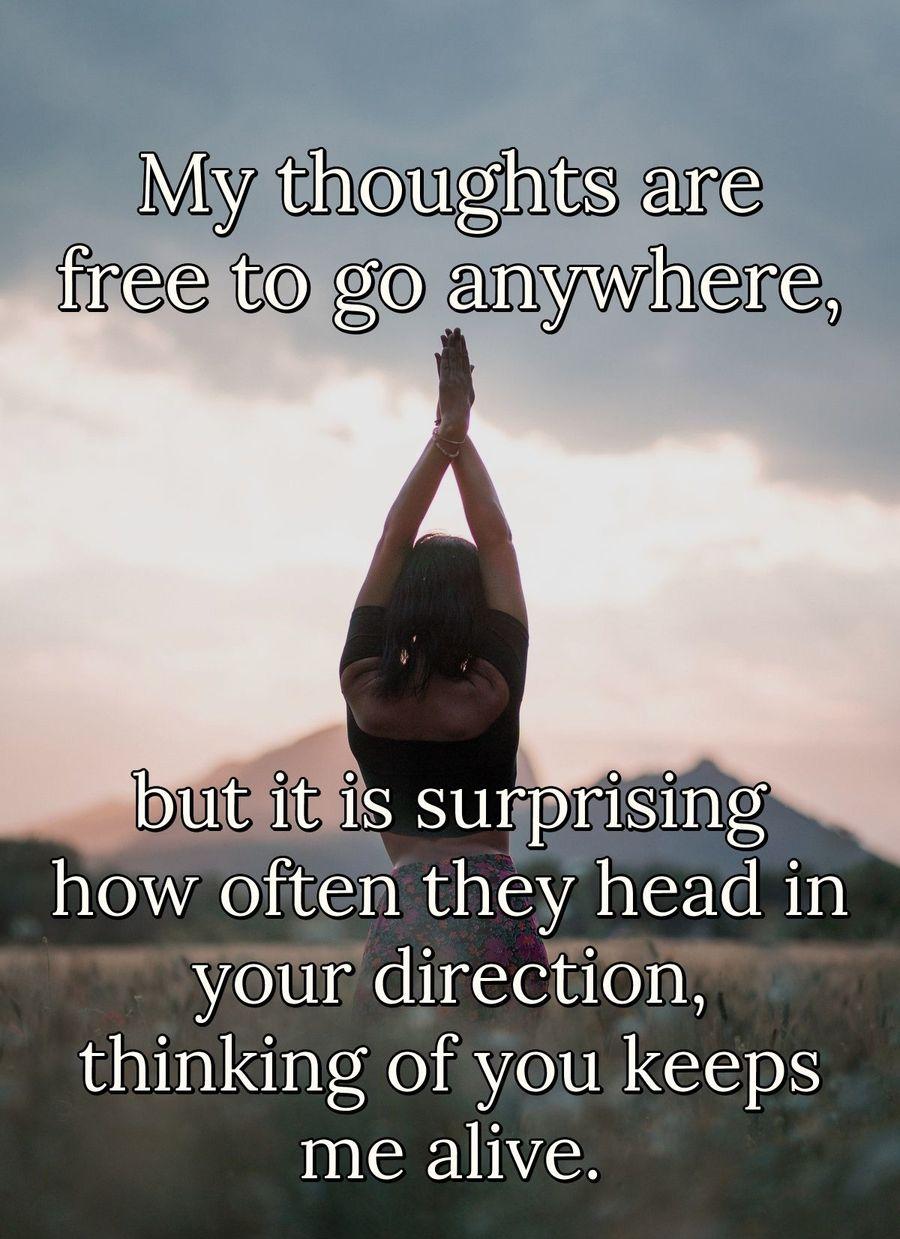 My thoughts are free to go anywhere,

but it is surprising how often they head in your direction, thinking of you keeps me alive.